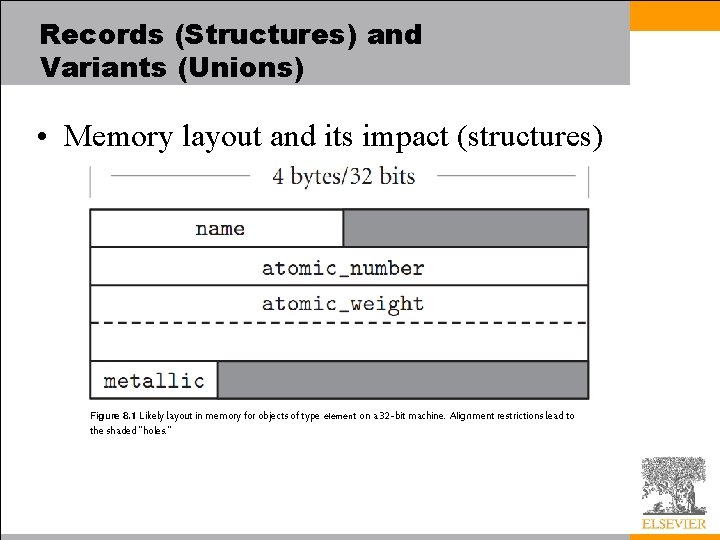 Records (Structures) and Variants (Unions)

• Memory layout and its impact (structures)

4 bytes/32 bits

name

atomic_number

atomic_weight

metallic

Figure 8.1 Likely layout in memory for objects of type element on a 32-bit machine. Alignment restrictions lead to the shaded "holes."

ELSEVIER